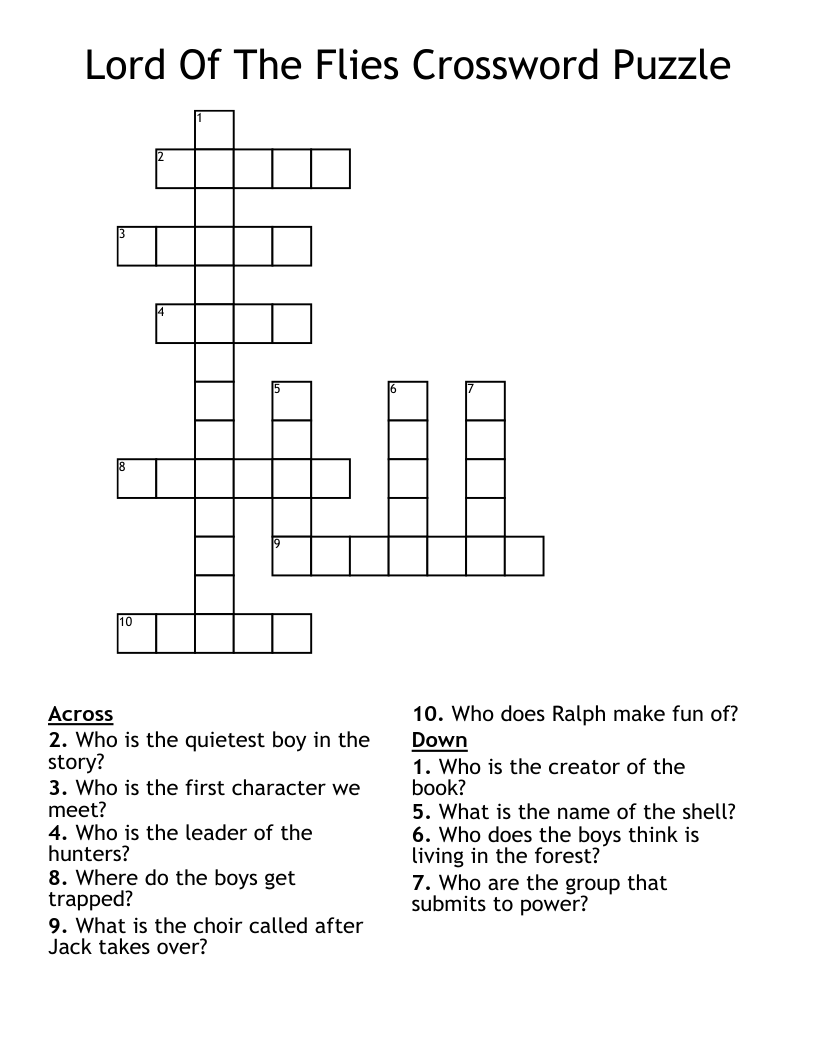 Lord Of The Flies Crossword Puzzle

1
2
3
4
5
6
7
8
9
10

Across
2. Who is the quietest boy in the story?
3. Who is the first character we meet?
4. Who is the leader of the hunters?
8. Where do the boys get trapped?
9. What is the choir called after Jack takes over?
10. Who does Ralph make fun of?

Down
1. Who is the creator of the book?
5. What is the name of the shell?
6. Who does the boys think is living in the forest?
7. Who are the group that submits to power?